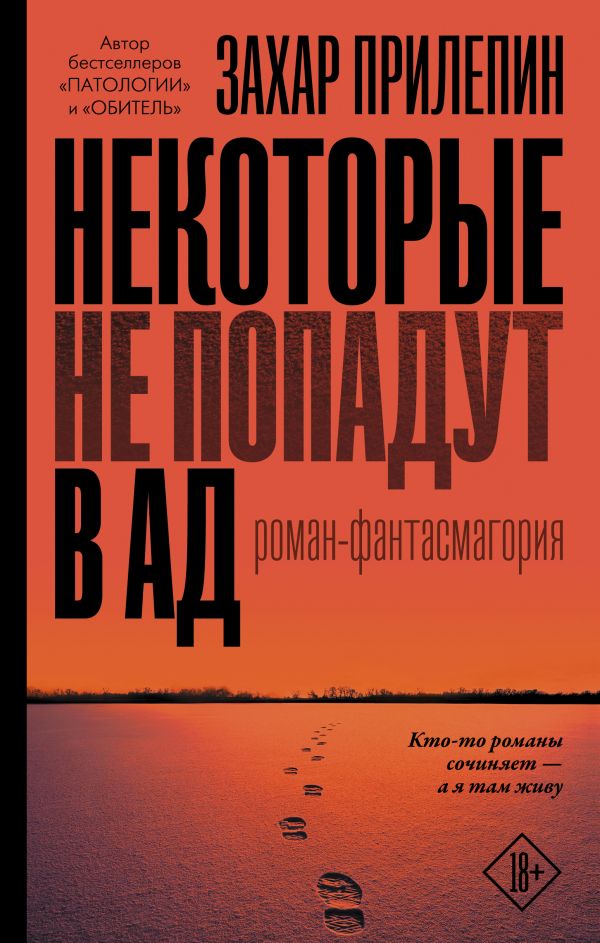 Автор бестселлеров «ПАТОЛОГИИ» и «ОБИТЕЛЬ»

ЗАХАР ПРИЛЕПИН

НЕКОТОРЫЕ НЕ ПОПАДУТ В АД

роман-фантасмагория

Кто-то романы сочиняет — а я там живу

18+